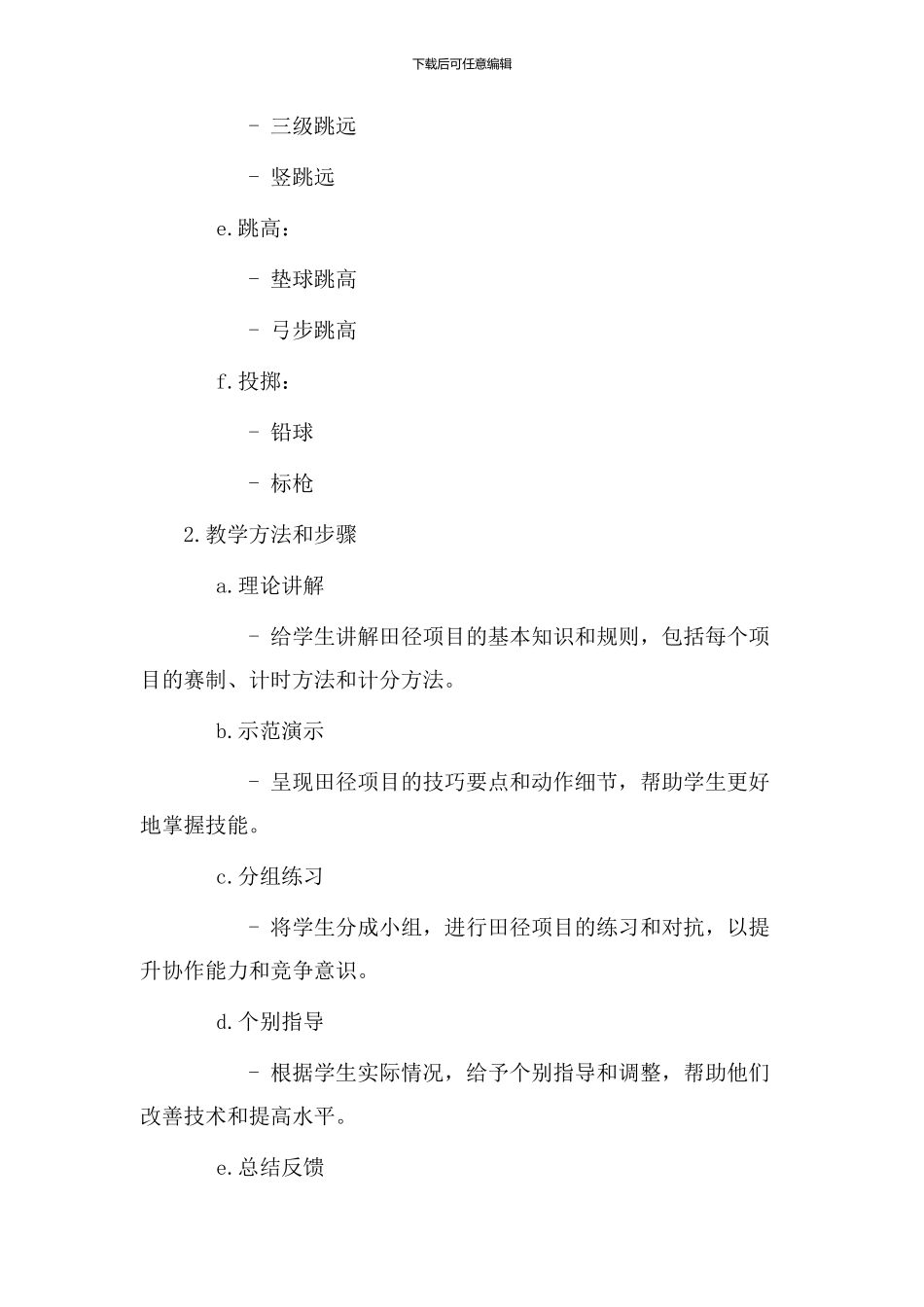 下载后可任意编辑

- 三级跳远

- 竖跳远

e.跳高：

- 垫球跳高

- 弓步跳高

f.投掷：

- 铅球

- 标枪

2.教学方法和步骤

a.理论讲解

- 给学生讲解田径项目的基本知识和规则，包括每个项目的赛制、计时方法和计分方法。

b.示范演示

- 呈现田径项目的技巧要点和动作细节，帮助学生更好地掌握技能。

c.分组练习

- 将学生分成小组，进行田径项目的练习和对抗，以提升协作能力和竞争意识。

d.个别指导

- 根据学生实际情况，给予个别指导和调整，帮助他们改善技术和提高水平。

e.总结反馈